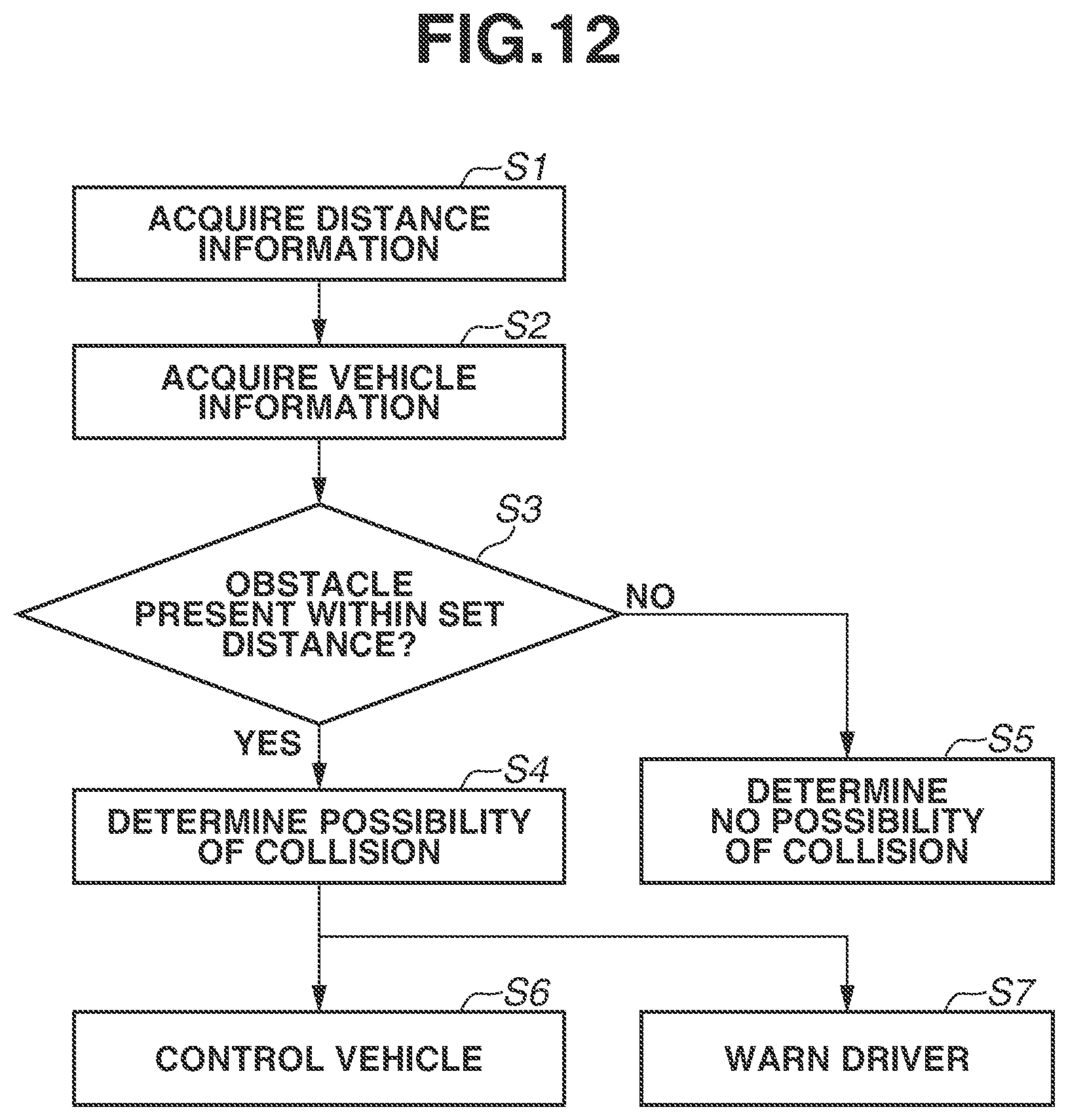 FIG.12

S1
ACQUIRE DISTANCE INFORMATION

S2
ACQUIRE VEHICLE INFORMATION

S3
OBSTACLE PRESENT WITHIN SET DISTANCE?

NO

YES

S4
DETERMINE POSSIBILITY OF COLLISION

S5
DETERMINE NO POSSIBILITY OF COLLISION

S6
CONTROL VEHICLE

S7
WARN DRIVER